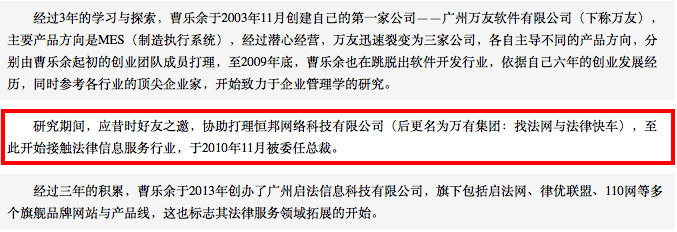 经过3年的学习与探索，曹乐余于2003年11月创建自己的第一家公司——广州万友软件有限公司（下称万友），主要产品方向是MES（制造执行系统），经过潜心经营，万友迅速裂变为三家公司，各自主导不同的产品方向，分别由曹乐余起初的创业团队成员打理，至2009年底，曹乐余也在跳脱出软件开发行业，依据自己六年的创业发展经历，同时参考各行业的顶尖企业家，开始致力于企业管理学的研究。

研究期间，应昔时好友之邀，协助打理恒邦网络科技有限公司（后更名为万有集团：找法网与法律快车），至此开始接触法律信息服务行业，于2010年11月被委任总裁。

经过三年的积累，曹乐余于2013年创办了广州启法信息科技有限公司，旗下包括启法网、律优联盟、110网等多个旗舰品牌网站与产品线，这也标志其法律服务领域拓展的开始。